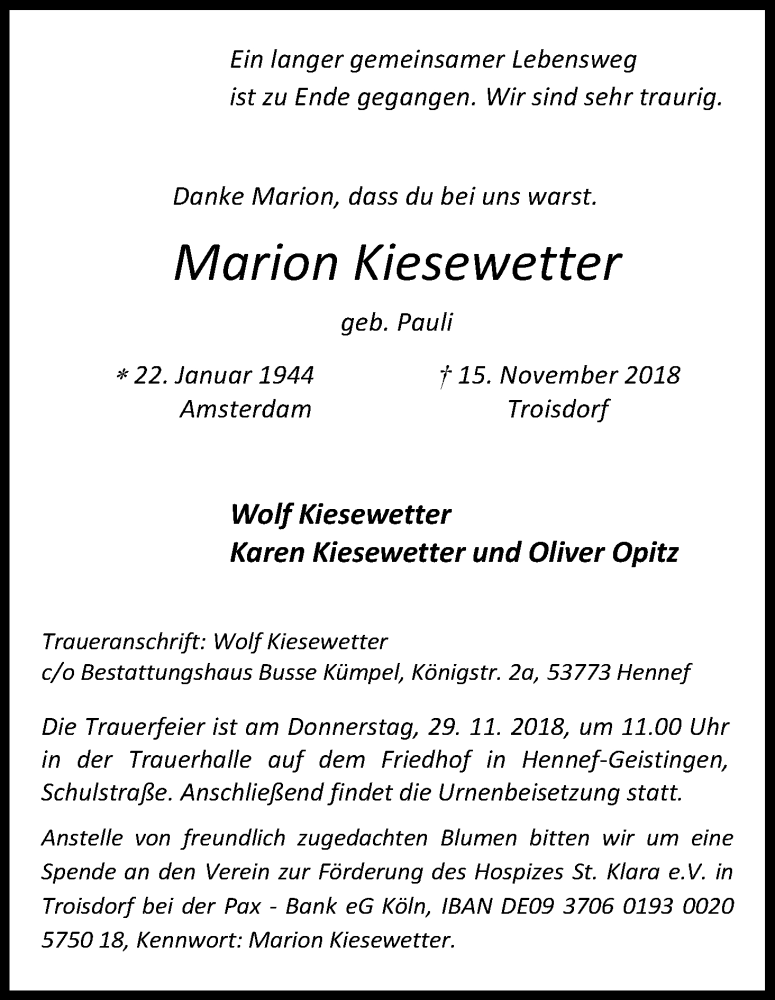 Ein langer gemeinsamer Lebensweg ist zu Ende gegangen. Wir sind sehr traurig.

Danke Marion, dass du bei uns warst.

Marion Kiesewetter

geb. Pauli

* 22. Januar 1944
Amsterdam

† 15. November 2018
Troisdorf

Wolf Kiesewetter
Karen Kiesewetter und Oliver Opitz

Traueranschrift: Wolf Kiesewetter
c/o Bestattungshaus Busse Kümpel, Königstr. 2a, 53773 Hennef

Die Trauerfeier ist am Donnerstag, 29. 11. 2018, um 11.00 Uhr in der Trauerhalle auf dem Friedhof in Hennef-Geistingen, Schulstraße. Anschließend findet die Urnenbeisetzung statt.

Anstelle von freundlich zugedachten Blumen bitten wir um eine Spende an den Verein zur Förderung des Hospizes St. Klara e.V. in Troisdorf bei der Pax - Bank eG Köln, IBAN DE09 3706 0193 0020 5750 18, Kennwort: Marion Kiesewetter.